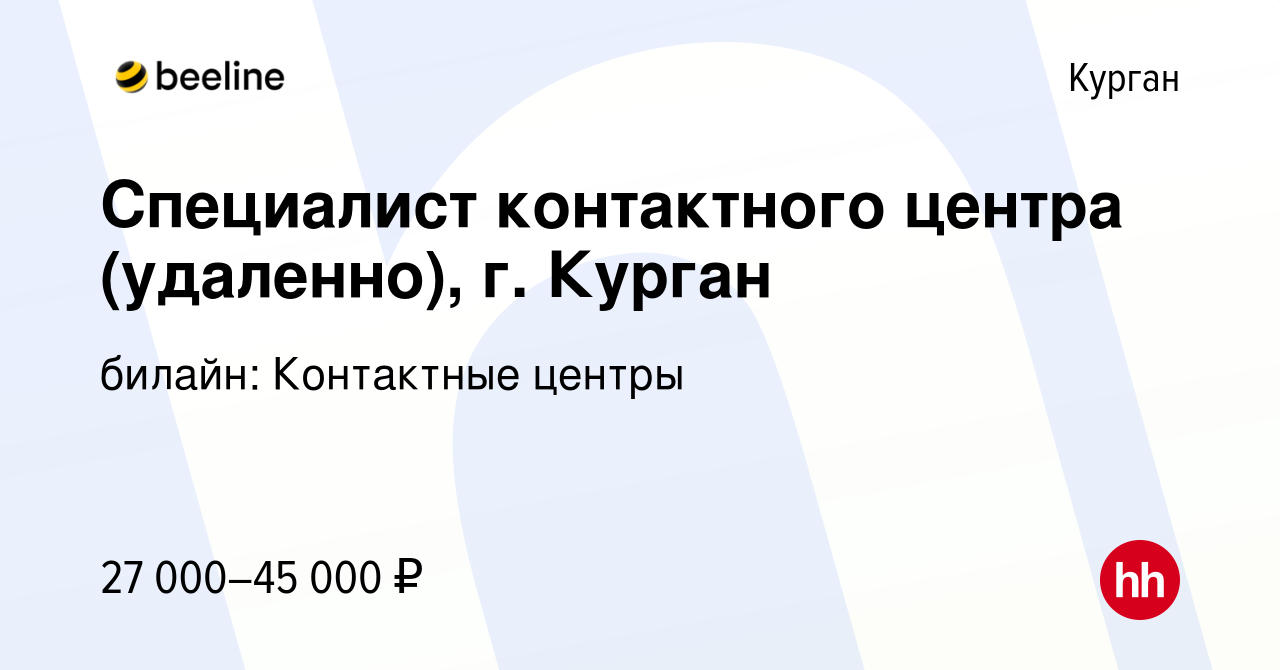 beeline

Курган

Специалист контактного центра (удаленно), г. Курган

билайн: Контактные центры

27 000–45 000 ₽

hh